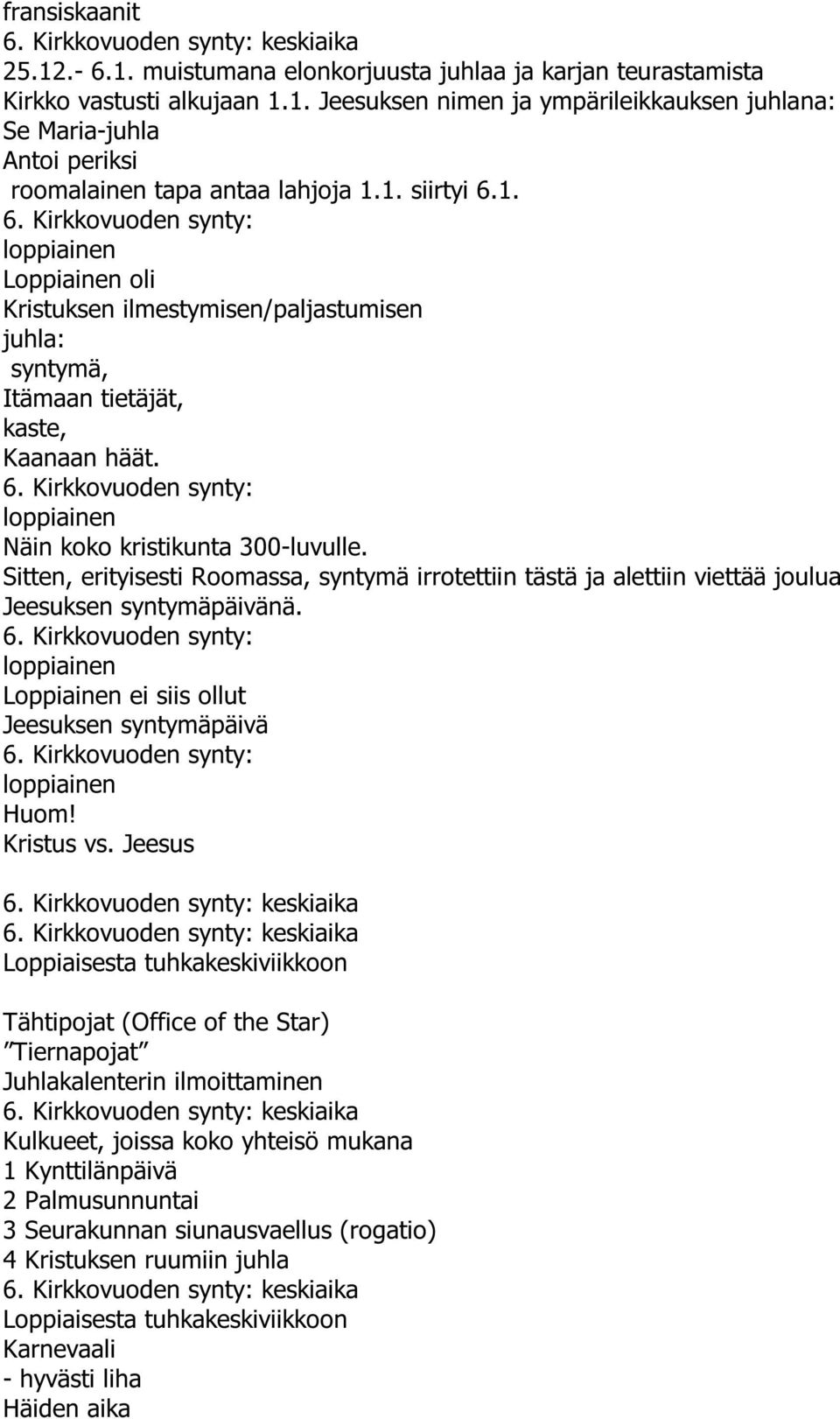 fransiskaanit
6. Kirkkovuoden synty: keskiaika
25.12.- 6.1. muistumana elonkorjuusta juhlaa ja karjan teurastamista
Kirkko vastusti alkujaan 1.1. Jeesuksen nimen ja ympärileikkauksen juhlana: Se Maria-juhla
Antoi periksi
roomalainen tapa antaa lahjoja 1.1. siirtyi 6.1.
6. Kirkkovuoden synty:
loppiainen
Loppiainen oli
Kristuksen ilmestymisen/paljastumisen
juhla:
syntymä,
Itämaan tietäjät,
kaste,
Kaanaan häät.
6. Kirkkovuoden synty:
loppiainen
Näin koko kristikunta 300-luvulle.
Sitten, erityisesti Roomassa, syntymä irrotettiin tästä ja alettiin viettää joulua Jeesuksen syntymäpäivänä.
6. Kirkkovuoden synty:
loppiainen
Loppiainen ei siis ollut
Jeesuksen syntymäpäivä
6. Kirkkovuoden synty:
loppiainen
Huom!
Kristus vs. Jeesus

6. Kirkkovuoden synty: keskiaika
6. Kirkkovuoden synty: keskiaika
Loppiaisesta tuhkakeskiviikkoon

Tähtipojat (Office of the Star)
”Tiernapojat”
Juhlakalenterin ilmoittaminen
6. Kirkkovuoden synty: keskiaika
Kulkueet, joissa koko yhteisö mukana
1 Kynttilänpäivä
2 Palmusunnuntai
3 Seurakunnan siunausvaellus (rogatio)
4 Kristuksen ruumiin juhla
6. Kirkkovuoden synty: keskiaika
Loppiaisesta tuhkakeskiviikkoon
Karnevaali
- hyvästi liha
Häiden aika